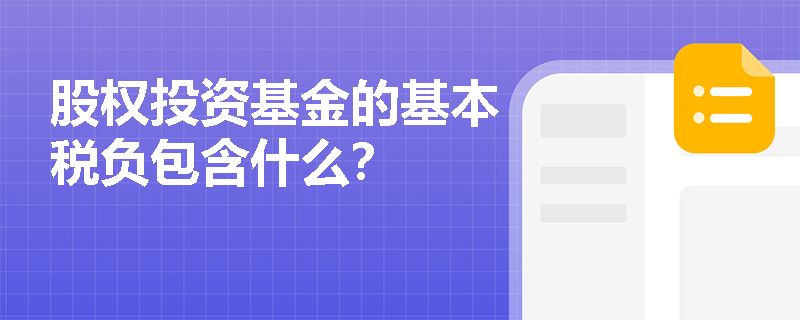 股权投资基金的基本税负包含什么?